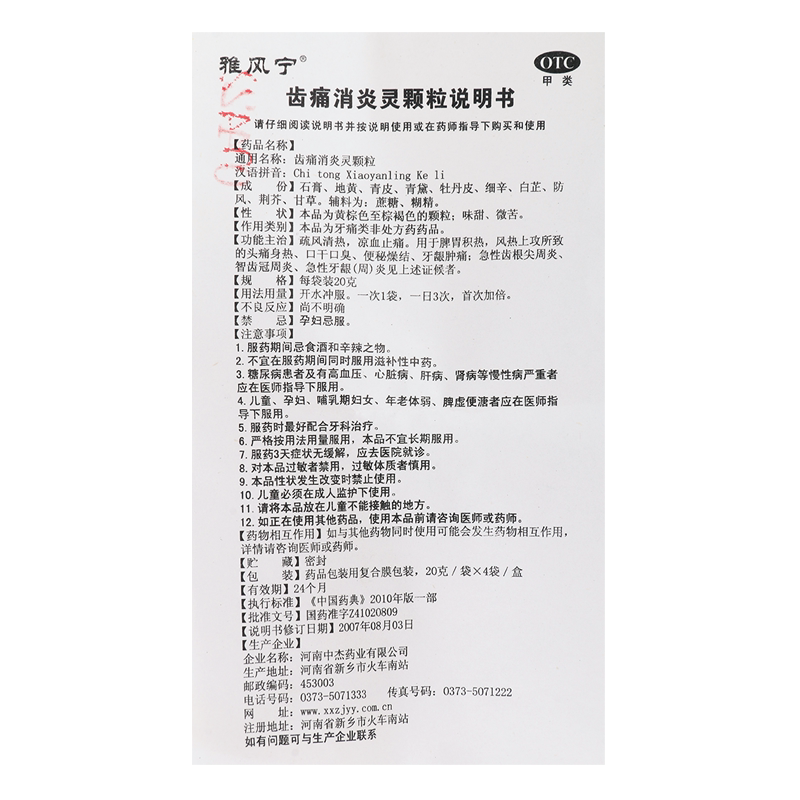 雅风宁®

OTC
甲类

齿痛消炎灵颗粒说明书

请仔细阅读说明书并按说明使用或在药师指导下购买和使用

【药品名称】
通用名称：齿痛消炎灵颗粒
汉语拼音：Chi tong Xiaoyanling Ke li
【成　　份】石膏、地黄、青皮、青黛、牡丹皮、细辛、白芷、防风、荆芥、甘草。辅料为：蔗糖、糊精。
【性　　状】本品为黄棕色至棕褐色的颗粒；味甜、微苦。
【作用类别】本品为牙痛类非处方药药品。
【功能主治】疏风清热，凉血止痛。用于脾胃积热，风热上攻所致的头痛身热、口干口臭、便秘燥结、牙龈肿痛；急性齿根尖周炎、智齿冠周炎、急性牙龈(周)炎见上述证候者。
【规　　格】每袋装20克
【用法用量】开水冲服。一次1袋，一日3次，首次加倍。
【不良反应】尚不明确
【禁　　忌】孕妇忌服。
【注意事项】
1. 服药期间忌食酒和辛辣之物。
2. 不宜在服药期间同时服用滋补性中药。
3. 糖尿病患者及有高血压、心脏病、肝病、肾病等慢性病严重者应在医师指导下服用。
4. 儿童、孕妇、哺乳期妇女、年老体弱、脾虚便溏者应在医师指导下服用。
5. 服药时最好配合牙科治疗。
6. 严格按用法用量服用，本品不宜长期服用。
7. 服药3天症状无缓解，应去医院就诊。
8. 对本品过敏者禁用，过敏体质者慎用。
9. 本品性状发生改变时禁止使用。
10. 儿童必须在成人监护下使用。
11. 请将本品放在儿童不能接触的地方。
12. 如正在使用其他药品，使用本品前请咨询医师或药师。
【药物相互作用】如与其他药物同时使用可能会发生药物相互作用，详情请咨询医师或药师。
【贮　　藏】密封
【包　　装】药品包装用复合膜包装，20克／袋×4袋／盒
【有效期】24个月
【执行标准】《中国药典》2010年版一部
【批准文号】国药准字Z41020809
【说明书修订日期】2007年08月03日
【生产企业】
企业名称：河南中杰药业有限公司
生产地址：河南省新乡市火车南站
邮政编码：453003
电话号码：0373-5071333　传真号码：0373-5071222
网　　址：www.xxzjyy.com.cn
注册地址：河南省新乡市火车南站
如有问题可与生产企业联系